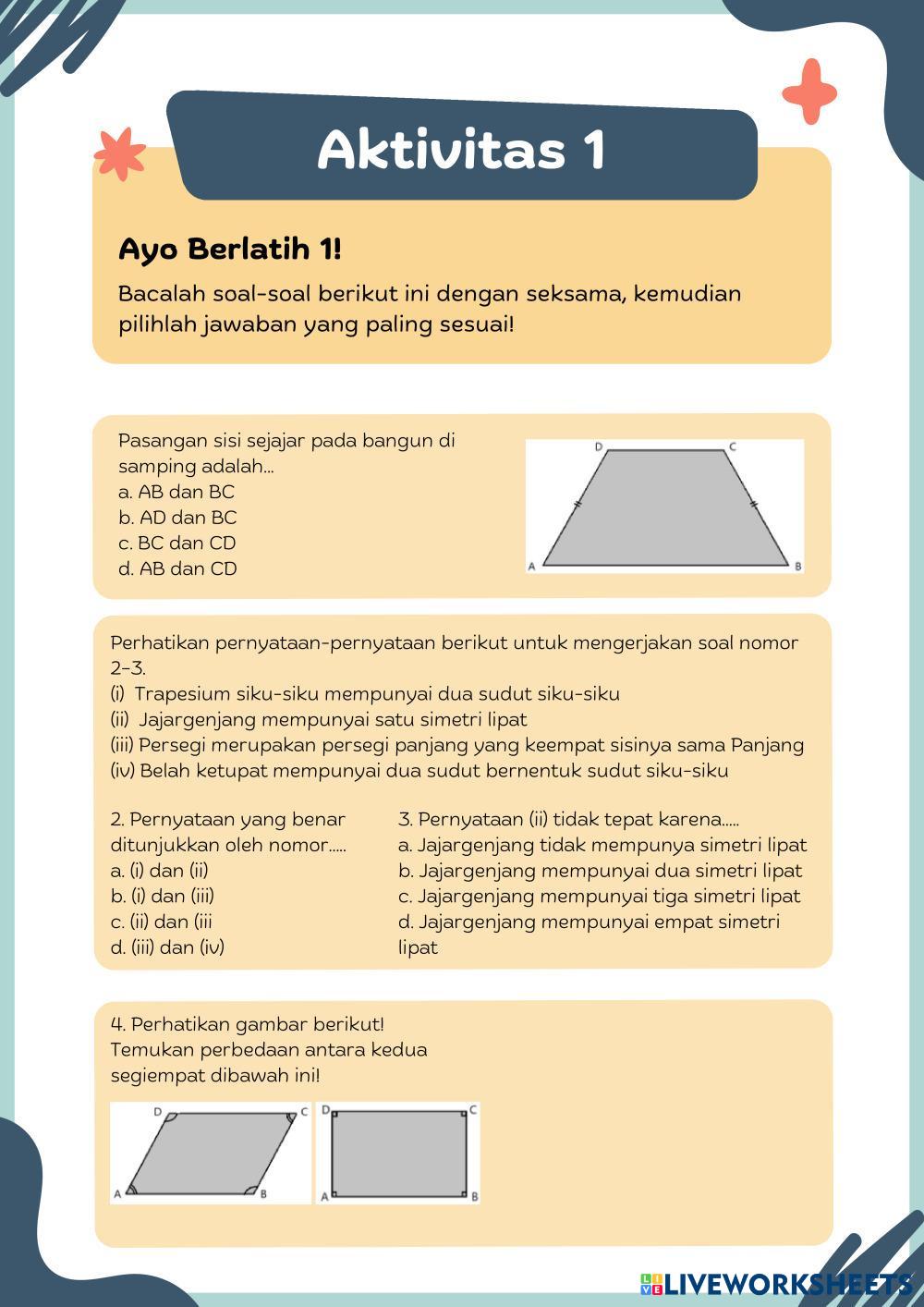 Aktivitas 1

Ayo Berlatih 1!

Bacalah soal-soal berikut ini dengan seksama, kemudian pilihlah jawaban yang paling sesuai!

Pasangan sisi sejajar pada bangun di samping adalah...
a. AB dan BC
b. AD dan BC
c. BC dan CD
d. AB dan CD

D C A B

Perhatikan pernyataan-pernyataan berikut untuk mengerjakan soal nomor 2-3.
(i) Trapesium siku-siku mempunyai dua sudut siku-siku
(ii) Jajargenjang mempunyai satu simetri lipat
(iii) Persegi merupakan persegi panjang yang keempat sisinya sama Panjang
(iv) Belah ketupat mempunyai dua sudut bernentuk sudut siku-siku

2. Pernyataan yang benar ditunjukkan oleh nomor.....
a. (i) dan (ii)
b. (i) dan (iii)
c. (ii) dan (iii
d. (iii) dan (iv)

3. Pernyataan (ii) tidak tepat karena.....
a. Jajargenjang tidak mempunya simetri lipat
b. Jajargenjang mempunyai dua simetri lipat
c. Jajargenjang mempunyai tiga simetri lipat
d. Jajargenjang mempunyai empat simetri lipat

4. Perhatikan gambar berikut!
Temukan perbedaan antara kedua segiempat dibawah ini!

D C A B

D C A B

LIVEWORKSHEETS